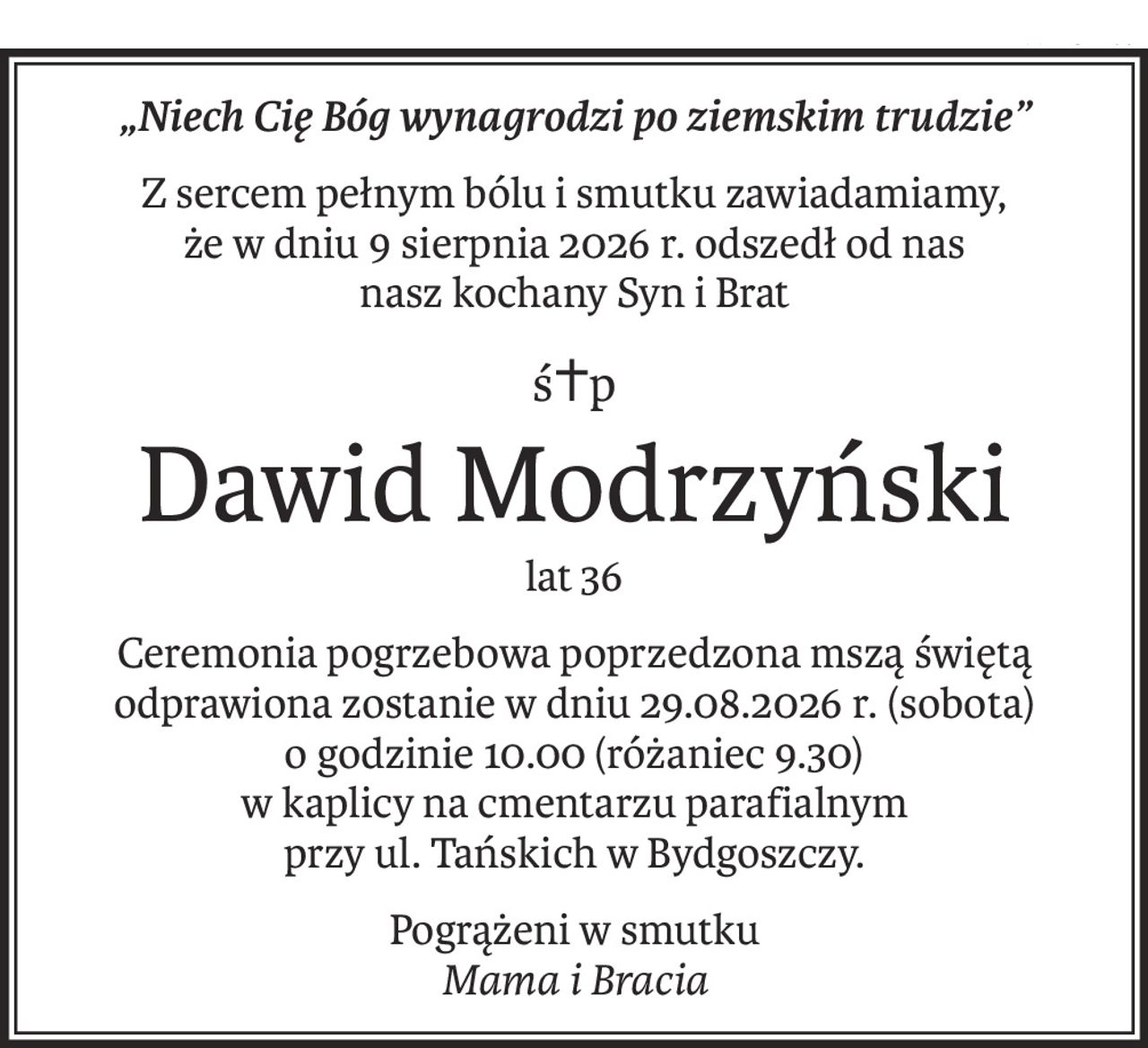 „Niech Cię Bóg wynagrodzi po ziemskim trudzie”

Z sercem pełnym bólu i smutku zawiadamiamy, że w dniu 9 sierpnia 2026 r. odszedł od nas nasz kochany Syn i Brat

ś†p

Dawid Modrzyński

lat 36

Ceremonia pogrzebowa poprzedzona mszą świętą odprawiona zostanie w dniu 29.08.2026 r. (sobota) o godzinie 10.00 (różaniec 9.30) w kaplicy na cmentarzu parafialnym przy ul. Tańskich w Bydgoszczy.

Pogrążeni w smutku
Mama i Bracia